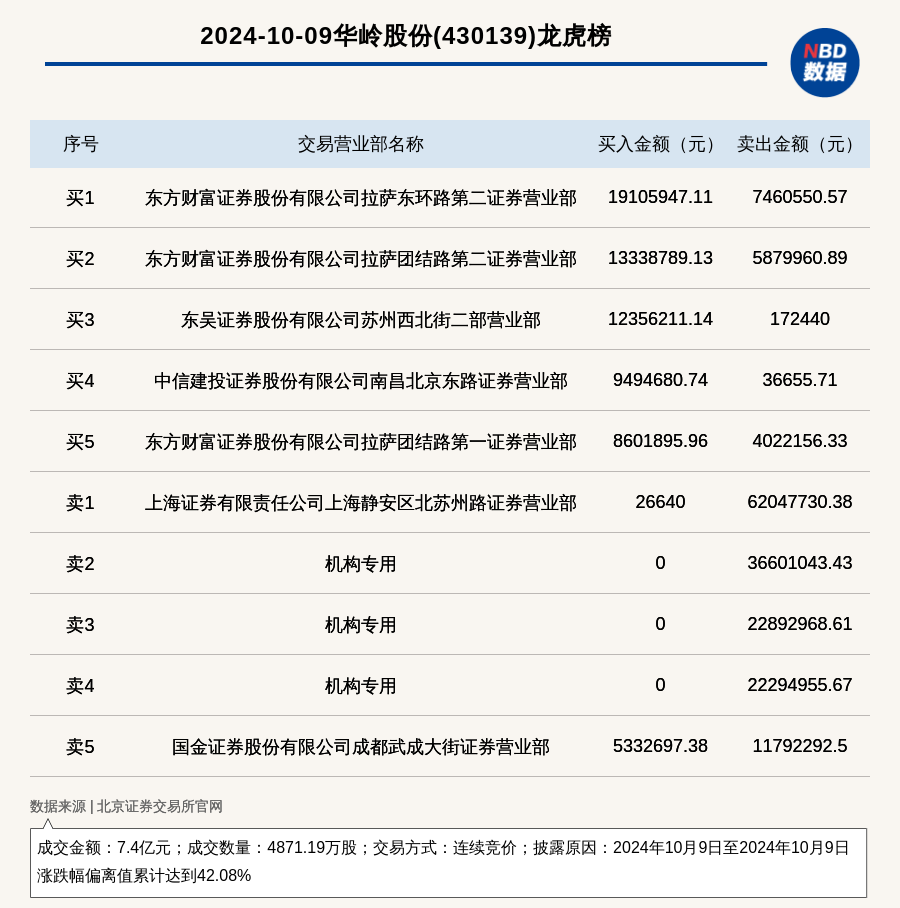 2024-10-09华岭股份(430139)龙虎榜

NBD 数据

| 序号 | 交易营业部名称 | 买入金额（元） | 卖出金额（元） |
|---|---|---|---|
| 买1 | 东方财富证券股份有限公司拉萨东环路第二证券营业部 | 19105947.11 | 7460550.57 |
| 买2 | 东方财富证券股份有限公司拉萨团结路第二证券营业部 | 13338789.13 | 5879960.89 |
| 买3 | 东吴证券股份有限公司苏州西北街二部营业部 | 12356211.14 | 172440 |
| 买4 | 中信建投证券股份有限公司南昌北京东路证券营业部 | 9494680.74 | 36655.71 |
| 买5 | 东方财富证券股份有限公司拉萨团结路第一证券营业部 | 8601895.96 | 4022156.33 |
| 卖1 | 上海证券有限责任公司上海静安区北苏州路证券营业部 | 26640 | 62047730.38 |
| 卖2 | 机构专用 | 0 | 36601043.43 |
| 卖3 | 机构专用 | 0 | 22892968.61 |
| 卖4 | 机构专用 | 0 | 22294955.67 |
| 卖5 | 国金证券股份有限公司成都武成大街证券营业部 | 5332697.38 | 11792292.5 |

数据来源 | 北京证券交易所官网

成交金额：7.4亿元；成交数量：4871.19万股；交易方式：连续竞价；披露原因：2024年10月9日至2024年10月9日涨跌幅偏离值累计达到42.08%